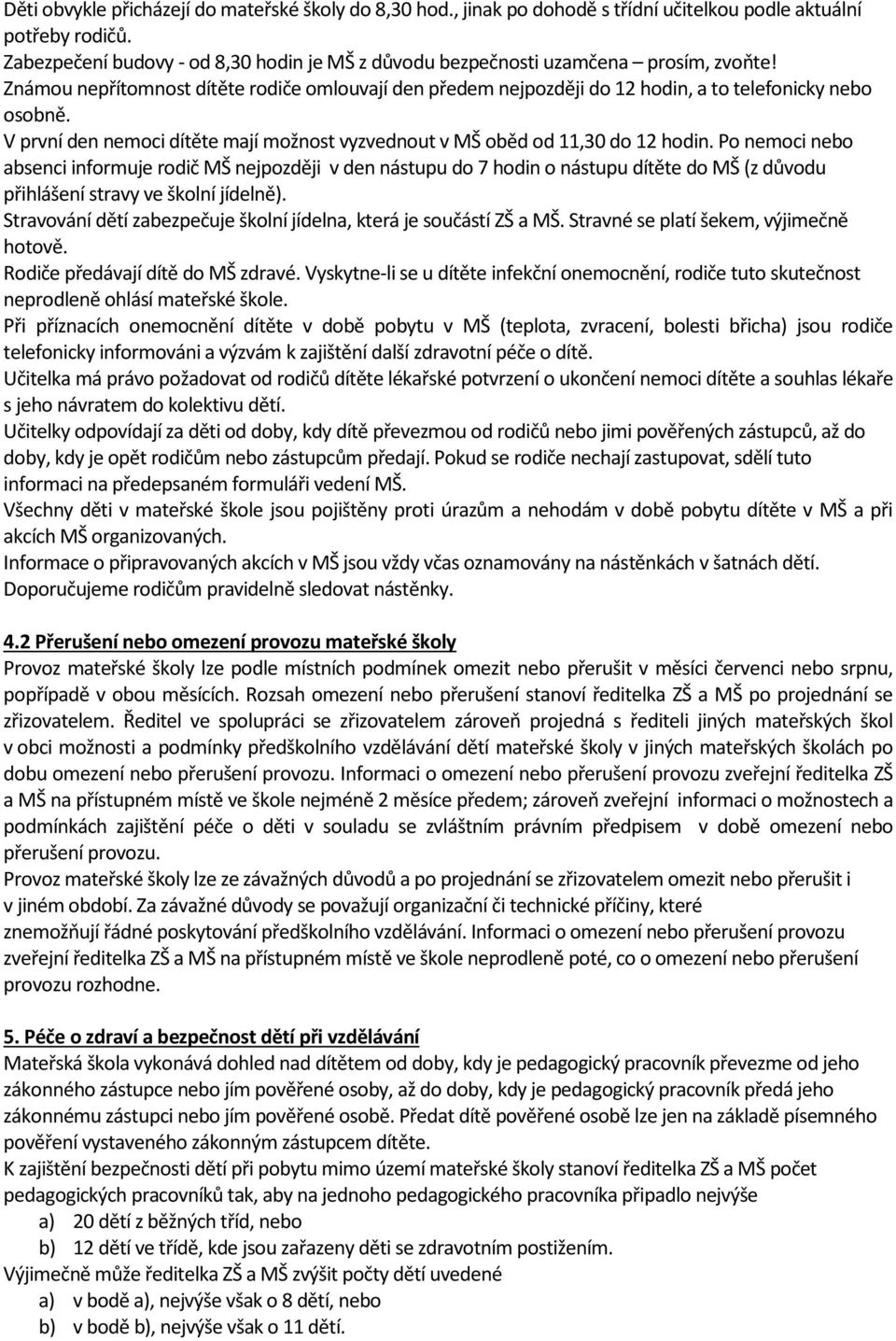 Děti obvykle přicházejí do mateřské školy do 8,30 hod., jinak po dohodě s třídní učitelkou podle aktuální potřeby rodičů.
Zabezpečení budovy - od 8,30 hodin je MŠ z důvodu bezpečnosti uzamčena – prosím, zvoňte!
Známou nepřítomnost dítěte rodiče omlouvají den předem nejpozději do 12 hodin, a to telefonicky nebo osobně.
V první den nemoci dítěte mají možnost vyzvednout v MŠ oběd od 11,30 do 12 hodin. Po nemoci nebo absenci informuje rodič MŠ nejpozději v den nástupu do 7 hodin o nástupu dítěte do MŠ (z důvodu přihlášení stravy ve školní jídelně).
Stravování dětí zabezpečuje školní jídelna, která je součástí ZŠ a MŠ. Stravné se platí šekem, výjimečně hotově.
Rodiče předávají dítě do MŠ zdravé. Vyskytne-li se u dítěte infekční onemocnění, rodiče tuto skutečnost neprodleně ohlásí mateřské škole.
Při příznacích onemocnění dítěte v době pobytu v MŠ (teplota, zvracení, bolesti břicha) jsou rodiče telefonicky informováni a vyzvám k zajištění další zdravotní péče o dítě.
Učitelka má právo požadovat od rodičů dítěte lékařské potvrzení o ukončení nemoci dítěte a souhlas lékaře s jeho návratem do kolektivu dětí.
Učitelky odpovídají za děti od doby, kdy dítě převezmou od rodičů nebo jimi pověřených zástupců, až do doby, kdy je opět rodičům nebo zástupcům předají. Pokud se rodiče nechají zastupovat, sdělí tuto informaci na předepsaném formuláři vedení MŠ.
Všechny děti v mateřské škole jsou pojištěny proti úrazům a nehodám v době pobytu dítěte v MŠ a při akcích MŠ organizovaných.
Informace o připravovaných akcích v MŠ jsou vždy včas oznamovány na nástěnkách v šatnách dětí. Doporučujeme rodičům pravidelně sledovat nástěnky.

4.2 Přerušení nebo omezení provozu mateřské školy
Provoz mateřské školy lze podle místních podmínek omezit nebo přerušit v měsíci červenci nebo srpnu, popřípadě v obou měsících. Rozsah omezení nebo přerušení stanoví ředitelka ZŠ a MŠ po projednání se zřizovatelem. Ředitel ve spolupráci se zřizovatelem zároveň projedná s řediteli jiných mateřských škol v obci možnosti a podmínky předškolního vzdělávání dětí mateřské školy v jiných mateřských školách po dobu omezení nebo přerušení provozu. Informaci o omezení nebo přerušení provozu zveřejní ředitelka ZŠ a MŠ na přístupném místě ve škole nejméně 2 měsíce předem; zároveň zveřejní informaci o možnostech a podmínkách zajištění péče o děti v souladu se zvláštním právním předpisem v době omezení nebo přerušení provozu.
Provoz mateřské školy lze ze závažných důvodů a po projednání se zřizovatelem omezit nebo přerušit i v jiném období. Za závažné důvody se považují organizační či technické příčiny, které znemožňují řádné poskytování předškolního vzdělávání. Informaci o omezení nebo přerušení provozu zveřejní ředitelka ZŠ a MŠ na přístupném místě ve škole neprodleně poté, co o omezení nebo přerušení provozu rozhodne.

5. Péče o zdraví a bezpečnost dětí při vzdělávání
Mateřská škola vykonává dohled nad dítětem od doby, kdy je pedagogický pracovník převezme od jeho zákonného zástupce nebo jím pověřené osoby, až do doby, kdy je pedagogický pracovník předá jeho zákonnému zástupci nebo jím pověřené osobě. Předat dítě pověřené osobě lze jen na základě písemného pověření vystaveného zákonným zástupcem dítěte.
K zajištění bezpečnosti dětí při pobytu mimo území mateřské školy stanoví ředitelka ZŠ a MŠ počet pedagogických pracovníků tak, aby na jednoho pedagogického pracovníka připadlo nejvýše
a) 20 dětí z běžných tříd, nebo
b) 12 dětí ve třídě, kde jsou zařazeny děti se zdravotním postižením.
Výjimečně může ředitelka ZŠ a MŠ zvýšit počty dětí uvedené
a) v bodě a), nejvýše však o 8 dětí, nebo
b) v bodě b), nejvýše však o 11 dětí.